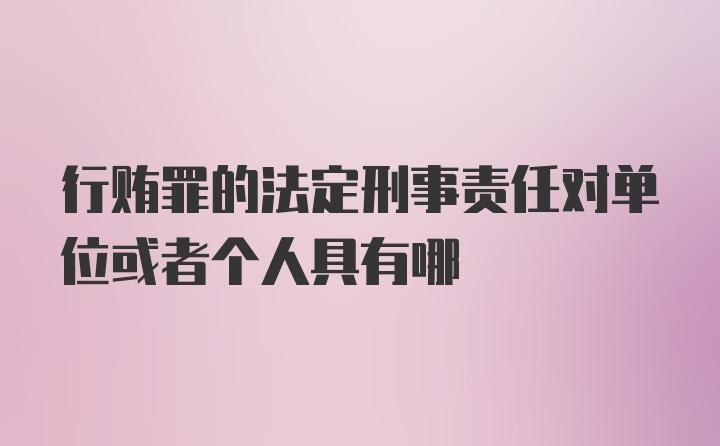 行贿罪的法定刑事责任对单位或者个人具有哪